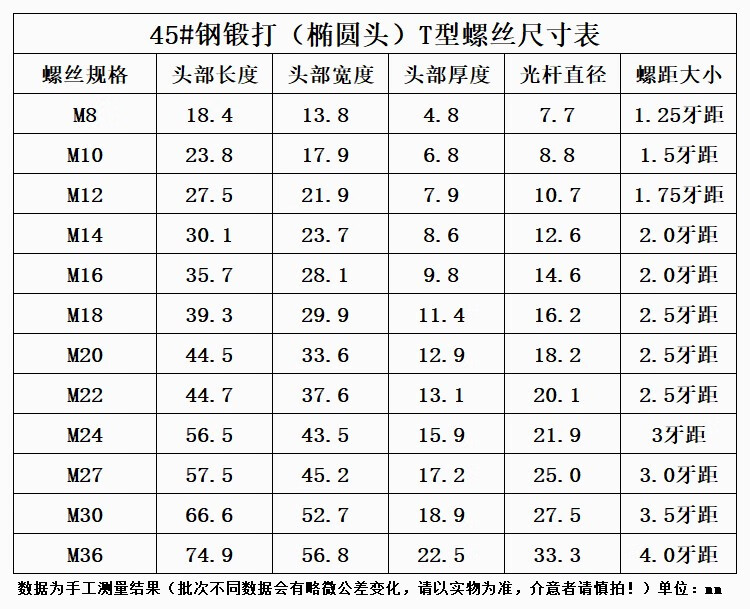 45#钢锻打（椭圆头）T型螺丝尺寸表

| 螺丝规格 | 头部长度 | 头部宽度 | 头部厚度 | 光杆直径 | 螺距大小 |
|---|---|---|---|---|---|
| M8 | 18.4 | 13.8 | 4.8 | 7.7 | 1.25牙距 |
| M10 | 23.8 | 17.9 | 6.8 | 8.8 | 1.5牙距 |
| M12 | 27.5 | 21.9 | 7.9 | 10.7 | 1.75牙距 |
| M14 | 30.1 | 23.7 | 8.6 | 12.6 | 2.0牙距 |
| M16 | 35.7 | 28.1 | 9.8 | 14.6 | 2.0牙距 |
| M18 | 39.3 | 29.9 | 11.4 | 16.2 | 2.5牙距 |
| M20 | 44.5 | 33.6 | 12.9 | 18.2 | 2.5牙距 |
| M22 | 44.7 | 37.6 | 13.1 | 20.1 | 2.5牙距 |
| M24 | 56.5 | 43.5 | 15.9 | 21.9 | 3牙距 |
| M27 | 57.5 | 45.2 | 17.2 | 25.0 | 3.0牙距 |
| M30 | 66.6 | 52.7 | 18.9 | 27.5 | 3.5牙距 |
| M36 | 74.9 | 56.8 | 22.5 | 33.3 | 4.0牙距 |

数据为手工测量结果（批次不同数据会有略微公差变化，请以实物为准，介意者请慎拍！）单位：mm